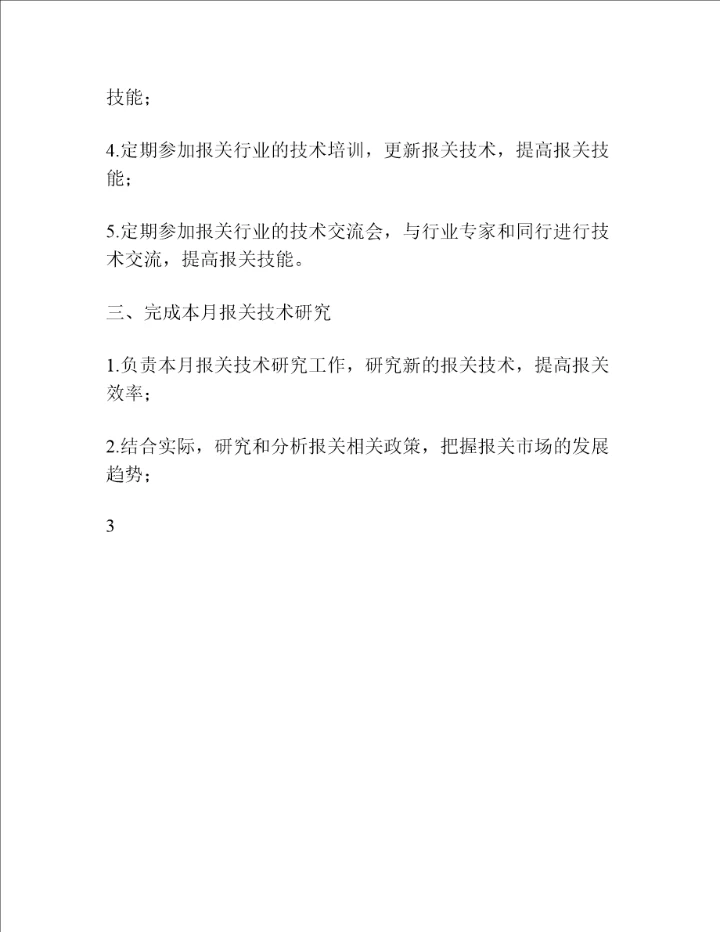 技能；

4.定期参加报关行业的技术培训，更新报关技术，提高报关技能；

5.定期参加报关行业的技术交流会，与行业专家和同行进行技术交流，提高报关技能。

三、完成本月报关技术研究

1.负责本月报关技术研究工作，研究新的报关技术，提高报关效率；

2.结合实际，研究和分析报关相关政策，把握报关市场的发展趋势；

3